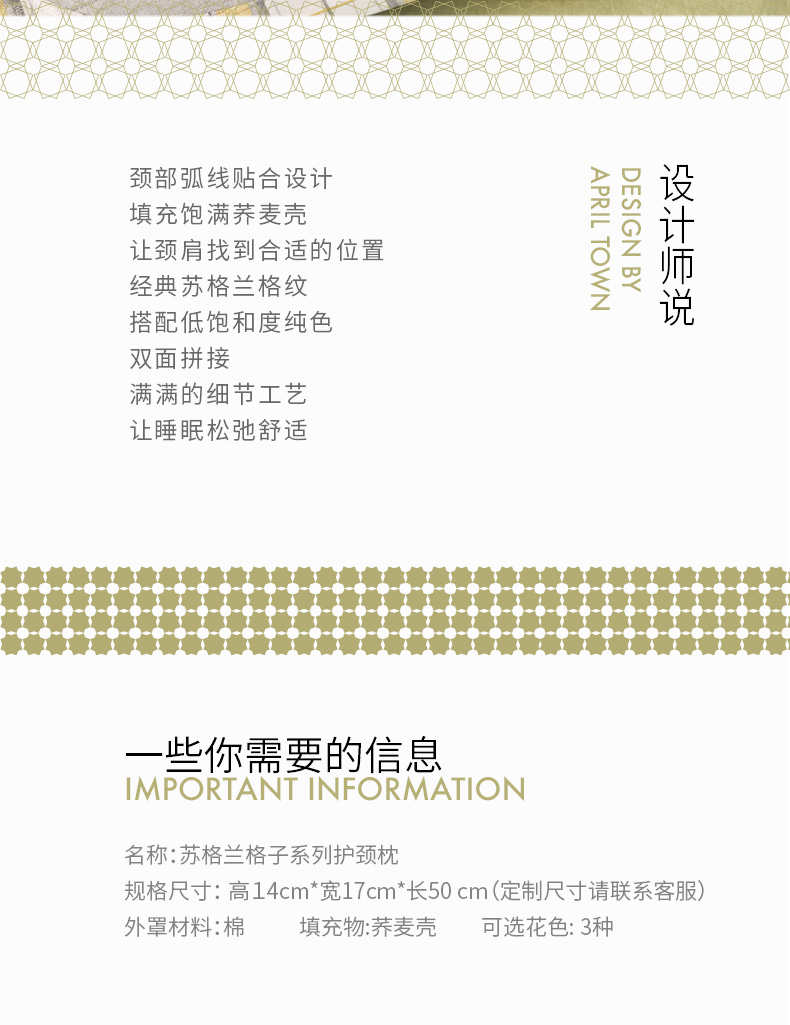 设计师说

DESIGN BY
APRIL TOWN

颈部弧线贴合设计
填充饱满荞麦壳
让颈肩找到合适的位置
经典苏格兰格纹
搭配低饱和度纯色
双面拼接
满满的细节工艺
让睡眠松弛舒适

一些你需要的信息
IMPORTANT INFORMATION

名称:苏格兰格子系列护颈枕
规格尺寸:高14cm*宽17cm*长50cm(定制尺寸请联系客服)
外罩材料:棉 填充物:荞麦壳 可选花色:3种